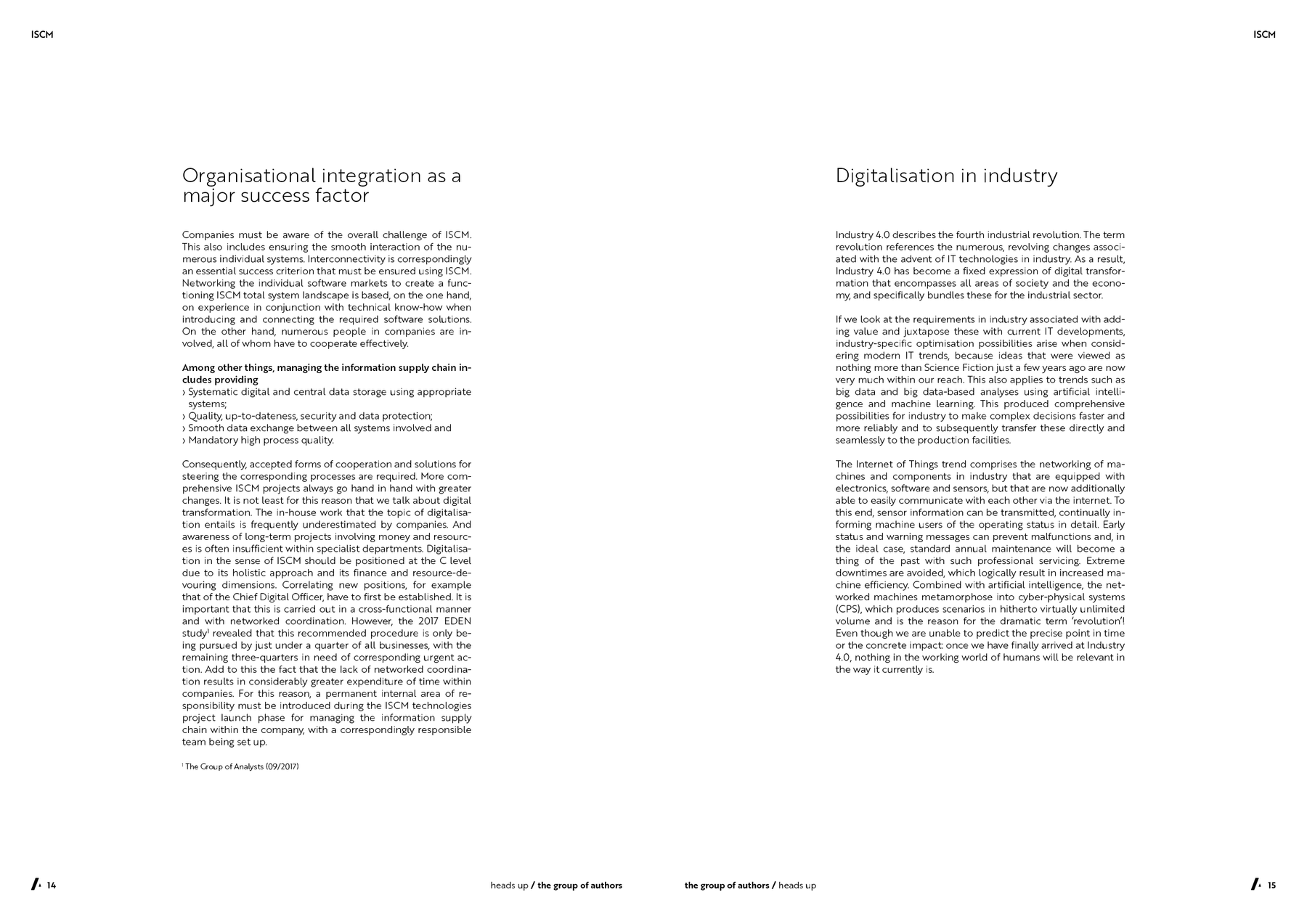 ISCM

Organisational integration as a major success factor

Companies must be aware of the overall challenge of ISCM. This also includes ensuring the smooth interaction of the numerous individual systems. Interconnectivity is correspondingly an essential success criterion that must be ensured using ISCM. Networking the individual software markets to create a functioning ISCM total system landscape is based, on the one hand, on experience in conjunction with technical know-how when introducing and connecting the required software solutions. On the other hand, numerous people in companies are involved, all of whom have to cooperate effectively.

Among other things, managing the information supply chain includes providing
› Systematic digital and central data storage using appropriate systems;
› Quality, up-to-dateness, security and data protection;
› Smooth data exchange between all systems involved and
› Mandatory high process quality.

Consequently, accepted forms of cooperation and solutions for steering the corresponding processes are required. More comprehensive ISCM projects always go hand in hand with greater changes. It is not least for this reason that we talk about digital transformation. The in-house work that the topic of digitalisation entails is frequently underestimated by companies. And awareness of long-term projects involving money and resources is often insufficient within specialist departments. Digitalisation in the sense of ISCM should be positioned at the C level due to its holistic approach and its finance and resource-devouring dimensions. Correlating new positions, for example that of the Chief Digital Officer, have to first be established. It is important that this is carried out in a cross-functional manner and with networked coordination. However, the 2017 EDEN study$^1$ revealed that this recommended procedure is only being pursued by just under a quarter of all businesses, with the remaining three-quarters in need of corresponding urgent action. Add to this the fact that the lack of networked coordination results in considerably greater expenditure of time within companies. For this reason, a permanent internal area of responsibility must be introduced during the ISCM technologies project launch phase for managing the information supply chain within the company, with a correspondingly responsible team being set up.

$^1$ The Group of Analysts (09/2017)

14 heads up / the group of authors

ISCM

Digitalisation in industry

Industry 4.0 describes the fourth industrial revolution. The term revolution references the numerous, revolving changes associated with the advent of IT technologies in industry. As a result, Industry 4.0 has become a fixed expression of digital transformation that encompasses all areas of society and the economy, and specifically bundles these for the industrial sector.

If we look at the requirements in industry associated with adding value and juxtapose these with current IT developments, industry-specific optimisation possibilities arise when considering modern IT trends, because ideas that were viewed as nothing more than Science Fiction just a few years ago are now very much within our reach. This also applies to trends such as big data and big data-based analyses using artificial intelligence and machine learning. This produced comprehensive possibilities for industry to make complex decisions faster and more reliably and to subsequently transfer these directly and seamlessly to the production facilities.

The Internet of Things trend comprises the networking of machines and components in industry that are equipped with electronics, software and sensors, but that are now additionally able to easily communicate with each other via the internet. To this end, sensor information can be transmitted, continually informing machine users of the operating status in detail. Early status and warning messages can prevent malfunctions and, in the ideal case, standard annual maintenance will become a thing of the past with such professional servicing. Extreme downtimes are avoided, which logically result in increased machine efficiency. Combined with artificial intelligence, the networked machines metamorphose into cyber-physical systems (CPS), which produces scenarios in hitherto virtually unlimited volume and is the reason for the dramatic term 'revolution'! Even though we are unable to predict the precise point in time or the concrete impact: once we have finally arrived at Industry 4.0, nothing in the working world of humans will be relevant in the way it currently is.

the group of authors / heads up 15